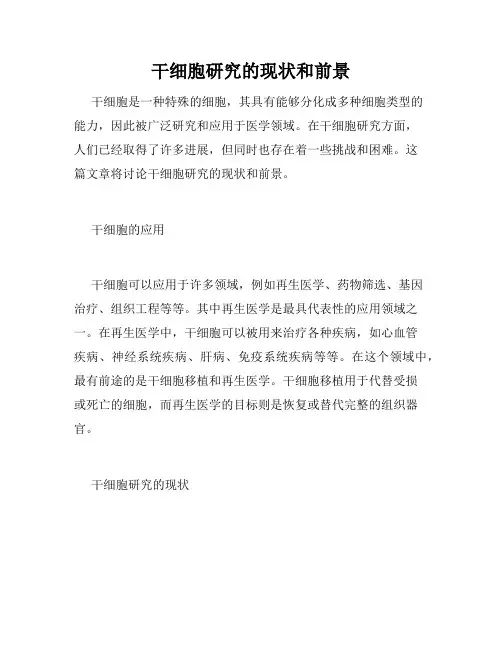 干细胞研究的现状和前景

干细胞是一种特殊的细胞，其具有能够分化成多种细胞类型的能力，因此被广泛研究和应用于医学领域。在干细胞研究方面，人们已经取得了许多进展，但同时也存在着一些挑战和困难。这篇文章将讨论干细胞研究的现状和前景。

干细胞的应用

干细胞可以应用于许多领域，例如再生医学、药物筛选、基因治疗、组织工程等等。其中再生医学是最具代表性的应用领域之一。在再生医学中，干细胞可以被用来治疗各种疾病，如心血管疾病、神经系统疾病、肝病、免疫系统疾病等等。在这个领域中，最有前途的是干细胞移植和再生医学。干细胞移植用于代替受损或死亡的细胞，而再生医学的目标则是恢复或替代完整的组织器官。

干细胞研究的现状